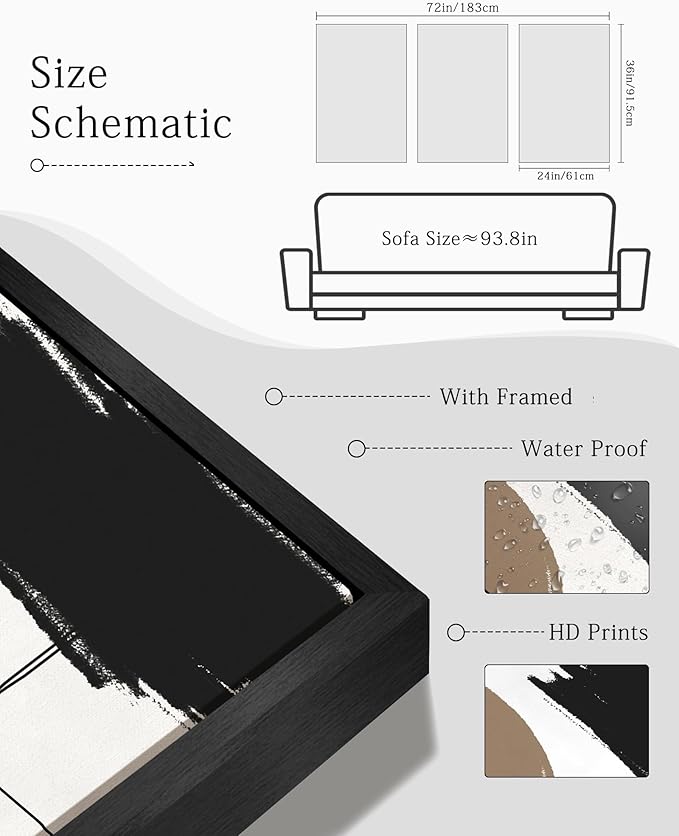 Size
Schematic

72in/183cm

36in/91.5cm

24in/61cm

Sofa Size≈93.8in

With Framed

Water Proof

HD Prints